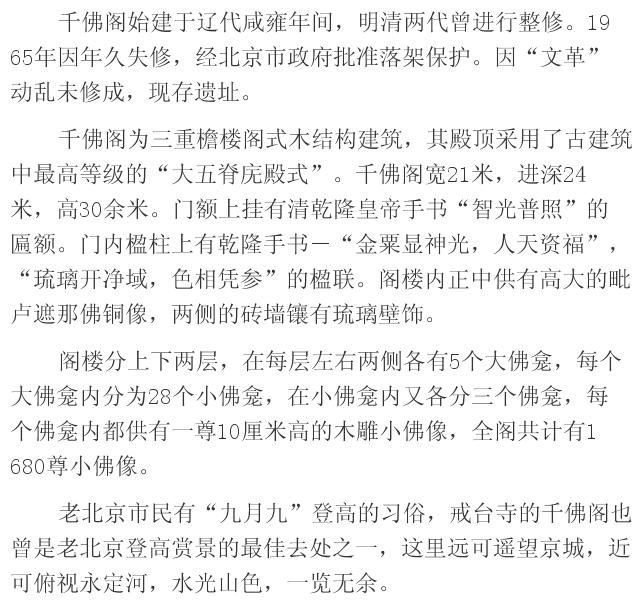 千佛阁始建于辽代咸雍年间，明清两代曾进行整修。1965年因年久失修，经北京市政府批准落架保护。因“文革”动乱未修成，现存遗址。

千佛阁为三重檐楼阁式木结构建筑，其殿顶采用了古建筑中最高等级的“大五脊庑殿式”。千佛阁宽21米，进深24米，高30余米。门额上挂有清乾隆皇帝手书“智光普照”的匾额。门内楹柱上有乾隆手书—“金粟显神光，人天资福”，“琉璃开净域，色相凭参”的楹联。阁楼内正中供有高大的毗卢遮那佛铜像，两侧的砖墙镶有琉璃壁饰。

阁楼分上下两层，在每层左右两侧各有5个大佛龛，每个大佛龛内分为28个小佛龛，在小佛龛内又各分三个佛龛，每个佛龛内都供有一尊10厘米高的木雕小佛像，全阁共计有1680尊小佛像。

老北京市民有“九月九”登高的习俗，戒台寺的千佛阁也曾是老北京登高赏景的最佳去处之一，这里远可遥望京城，近可俯视永定河，水光山色，一览无余。